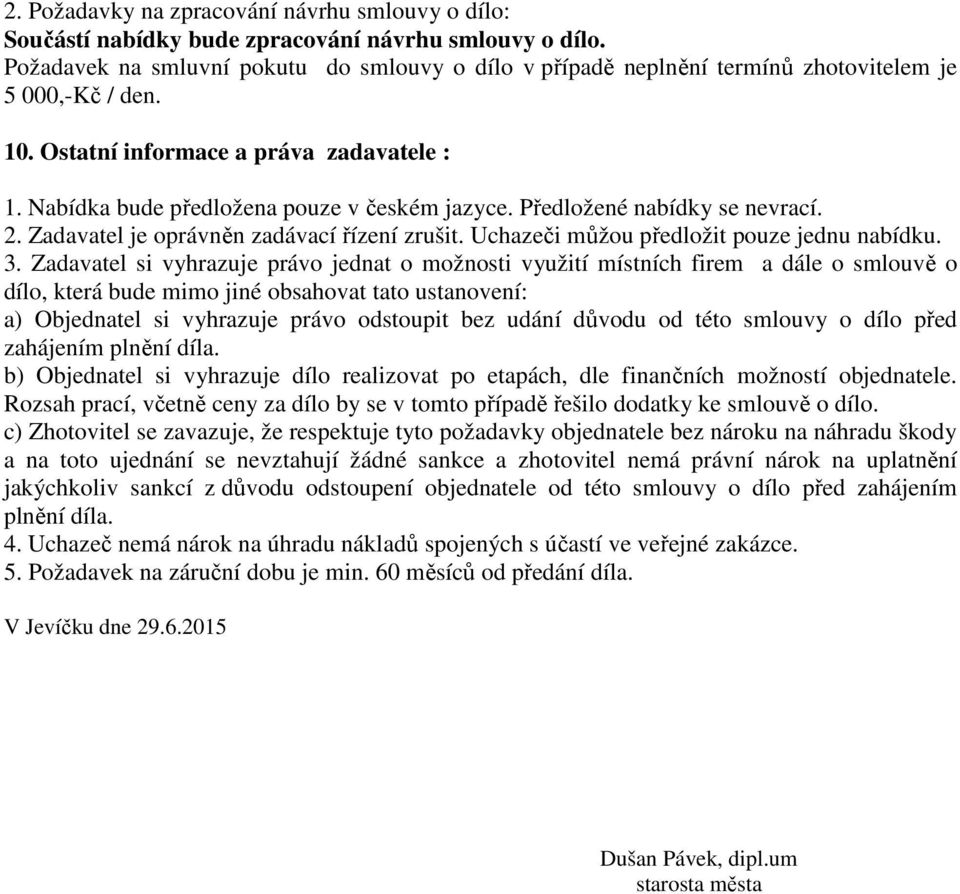 2. Požadavky na zpracování návrhu smlouvy o dílo:
Součástí nabídky bude zpracování návrhu smlouvy o dílo.
Požadavek na smluvní pokutu do smlouvy o dílo v případě neplnění termínů zhotovitelem je 5 000,-Kč / den.

10. Ostatní informace a práva zadavatele :

1. Nabídka bude předložena pouze v českém jazyce. Předložené nabídky se nevrací.
2. Zadavatel je oprávněn zadávací řízení zrušit. Uchazeči můžou předložit pouze jednu nabídku.
3. Zadavatel si vyhrazuje právo jednat o možnosti využití místních firem a dále o smlouvě o dílo, která bude mimo jiné obsahovat tato ustanovení:
a) Objednatel si vyhrazuje právo odstoupit bez udání důvodu od této smlouvy o dílo před zahájením plnění díla.
b) Objednatel si vyhrazuje dílo realizovat po etapách, dle finančních možností objednatele. Rozsah prací, včetně ceny za dílo by se v tomto případě řešilo dodatky ke smlouvě o dílo.
c) Zhotovitel se zavazuje, že respektuje tyto požadavky objednatele bez nároku na náhradu škody a na toto ujednání se nevztahují žádné sankce a zhotovitel nemá právní nárok na uplatnění jakýchkoliv sankcí z důvodu odstoupení objednatele od této smlouvy o dílo před zahájením plnění díla.
4. Uchazeč nemá nárok na úhradu nákladů spojených s účastí ve veřejné zakázce.
5. Požadavek na záruční dobu je min. 60 měsíců od předání díla.

V Jevíčku dne 29.6.2015

Dušan Pávek, dipl.um
starosta města